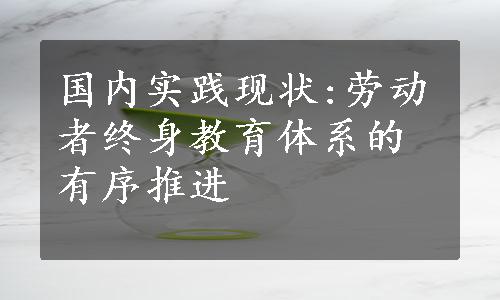 国内实践现状:劳动者终身教育体系的有序推进